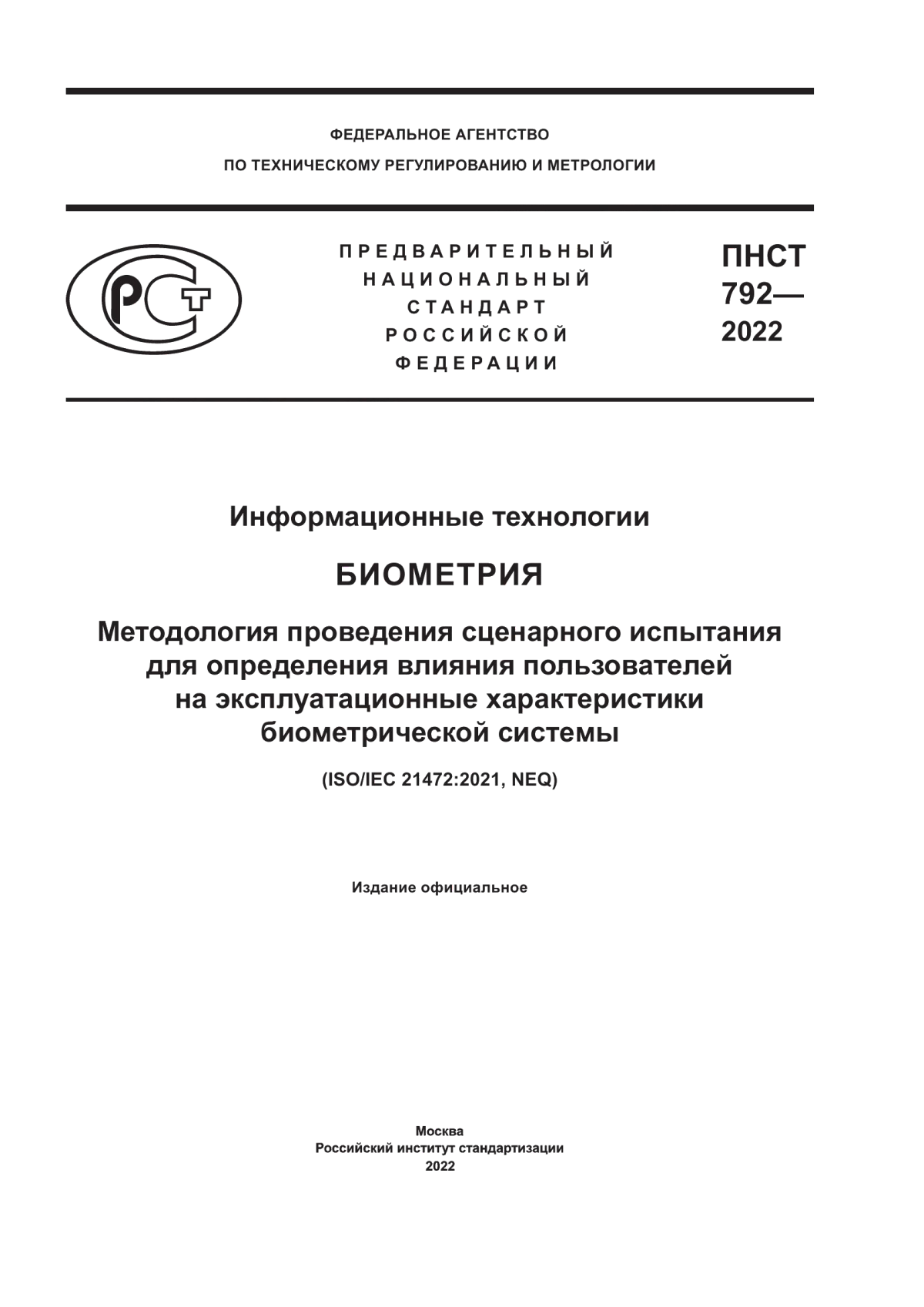 ФЕДЕРАЛЬНОЕ АГЕНТСТВО
ПО ТЕХНИЧЕСКОМУ РЕГУЛИРОВАНИЮ И МЕТРОЛОГИИ

РСТ

ПРЕДВАРИТЕЛЬНЫЙ НАЦИОНАЛЬНЫЙ СТАНДАРТ РОССИЙСКОЙ ФЕДЕРАЦИИ

ПНСТ 792— 2022

Информационные технологии

БИОМЕТРИЯ

Методология проведения сценарного испытания для определения влияния пользователей на эксплуатационные характеристики биометрической системы

(ISO/IEC 21472:2021, NEQ)

Издание официальное

Москва
Российский институт стандартизации
2022